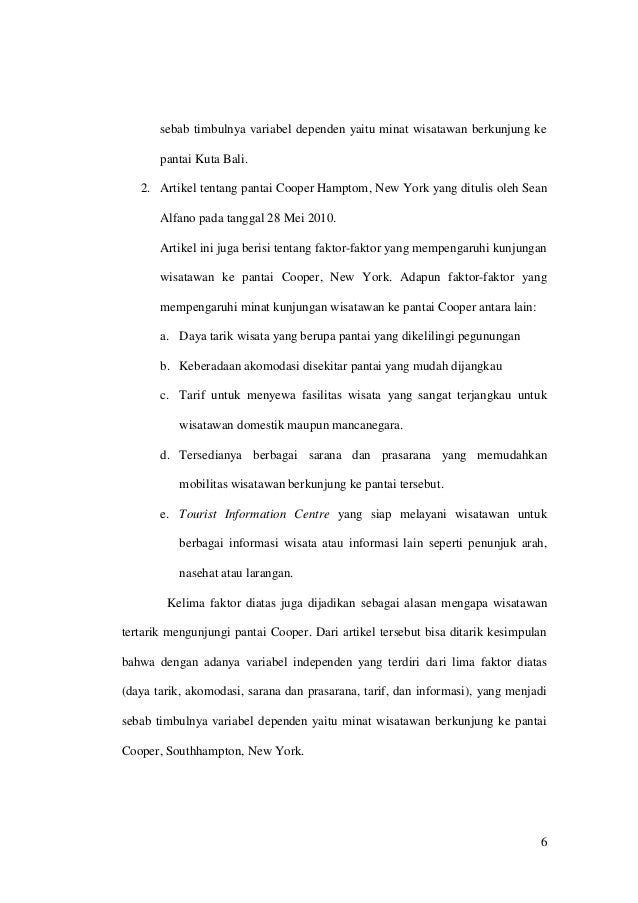 sebab timbulnya variabel dependen yaitu minat wisatawan berkunjung ke pantai Kuta Bali.

2. Artikel tentang pantai Cooper Hamptom, New York yang ditulis oleh Sean Alfano pada tanggal 28 Mei 2010.

Artikel ini juga berisi tentang faktor-faktor yang mempengaruhi kunjungan wisatawan ke pantai Cooper, New York. Adapun faktor-faktor yang mempengaruhi minat kunjungan wisatawan ke pantai Cooper antara lain:

a. Daya tarik wisata yang berupa pantai yang dikelilingi pegunungan

b. Keberadaan akomodasi disekitar pantai yang mudah dijangkau

c. Tarif untuk menyewa fasilitas wisata yang sangat terjangkau untuk wisatawan domestik maupun mancanegara.

d. Tersedianya berbagai sarana dan prasarana yang memudahkan mobilitas wisatawan berkunjung ke pantai tersebut.

e. Tourist Information Centre yang siap melayani wisatawan untuk berbagai informasi wisata atau informasi lain seperti penunjuk arah, nasehat atau larangan.

Kelima faktor diatas juga dijadikan sebagai alasan mengapa wisatawan tertarik mengunjungi pantai Cooper. Dari artikel tersebut bisa ditarik kesimpulan bahwa dengan adanya variabel independen yang terdiri dari lima faktor diatas (daya tarik, akomodasi, sarana dan prasarana, tarif, dan informasi), yang menjadi sebab timbulnya variabel dependen yaitu minat wisatawan berkunjung ke pantai Cooper, Southhampton, New York.

6